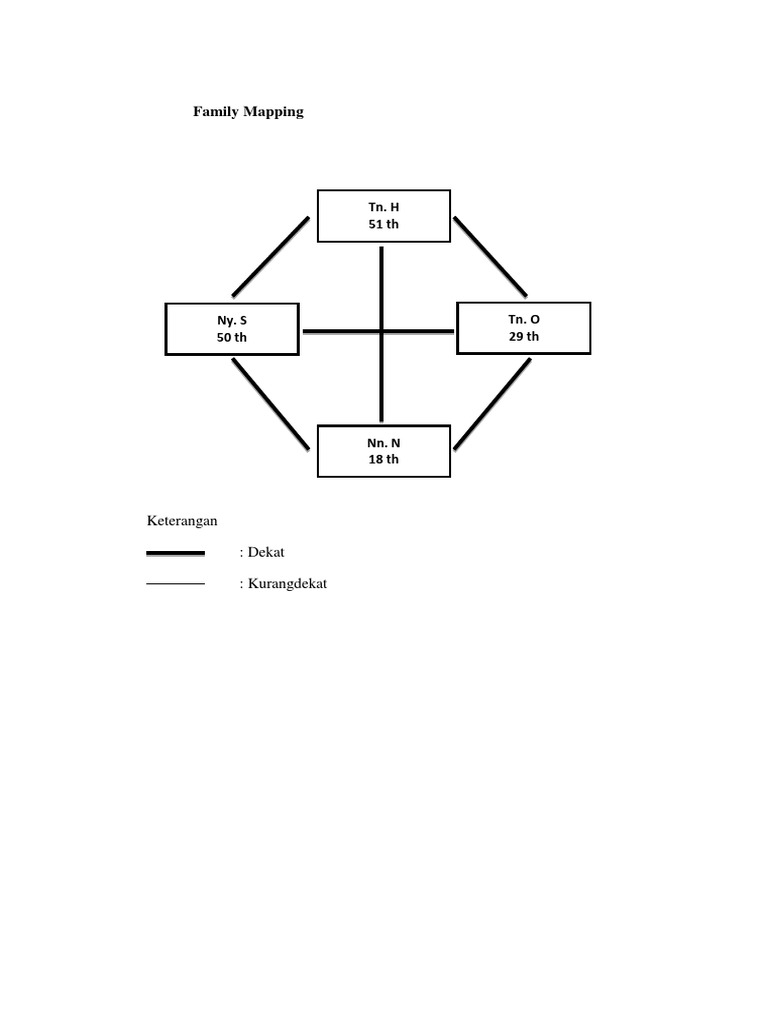 Family Mapping

Tn. H
51 th

Ny. S
50 th

Tn. O
29 th

Nn. N
18 th

Keterangan

: Dekat

: Kurangdekat